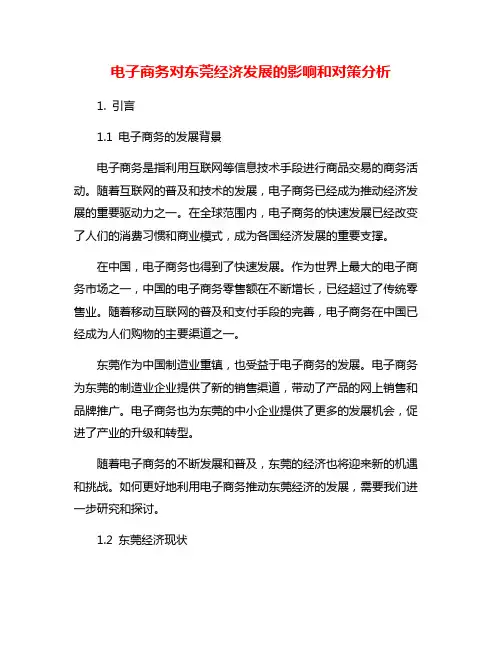 电子商务对东莞经济发展的影响和对策分析

1. 引言

1.1 电子商务的发展背景

电子商务是指利用互联网等信息技术手段进行商品交易的商务活动。随着互联网的普及和技术的发展，电子商务已经成为推动经济发展的重要驱动力之一。在全球范围内，电子商务的快速发展已经改变了人们的消费习惯和商业模式，成为各国经济发展的重要支撑。

在中国，电子商务也得到了快速发展。作为世界上最大的电子商务市场之一，中国的电子商务零售额在不断增长，已经超过了传统零售业。随着移动互联网的普及和支付手段的完善，电子商务在中国已经成为人们购物的主要渠道之一。

东莞作为中国制造业重镇，也受益于电子商务的发展。电子商务为东莞的制造业企业提供了新的销售渠道，带动了产品的网上销售和品牌推广。电子商务也为东莞的中小企业提供了更多的发展机会，促进了产业的升级和转型。

随着电子商务的不断发展和普及，东莞的经济也将迎来新的机遇和挑战。如何更好地利用电子商务推动东莞经济的发展，需要我们进一步研究和探讨。

1.2 东莞经济现状